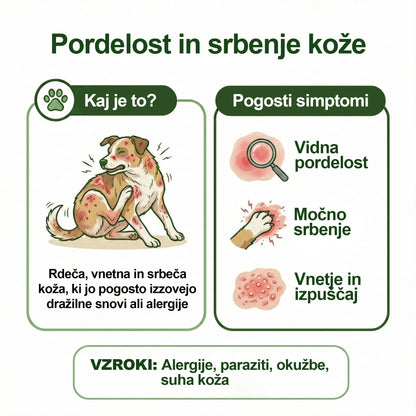 Pordelost in srbenje kože

Kaj je to?

Rdeča, vnetna in srbeča koža, ki jo pogosto izzovejo dražilne snovi ali alergije

Pogosti simptomi

Vidna pordelost

Močno srbenje

Vnetje in izpuščaj

VZROKI: Alergije, paraziti, okužbe, suha koža